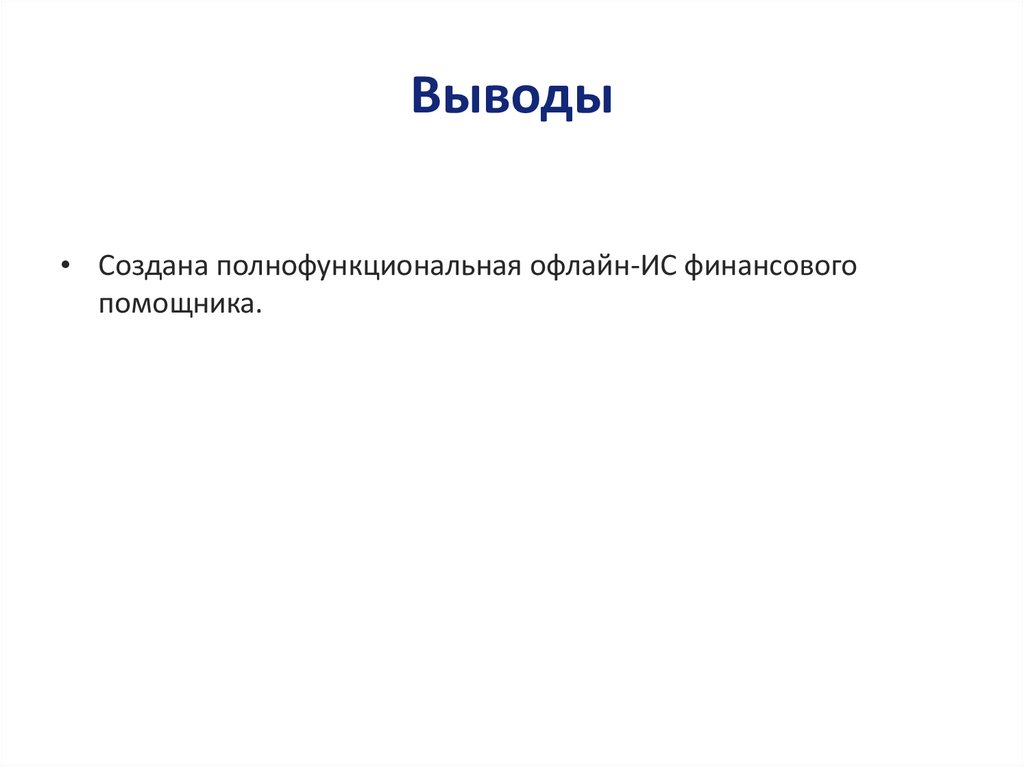 Выводы

• Создана полнофункциональная офлайн-ИС финансового помощника.